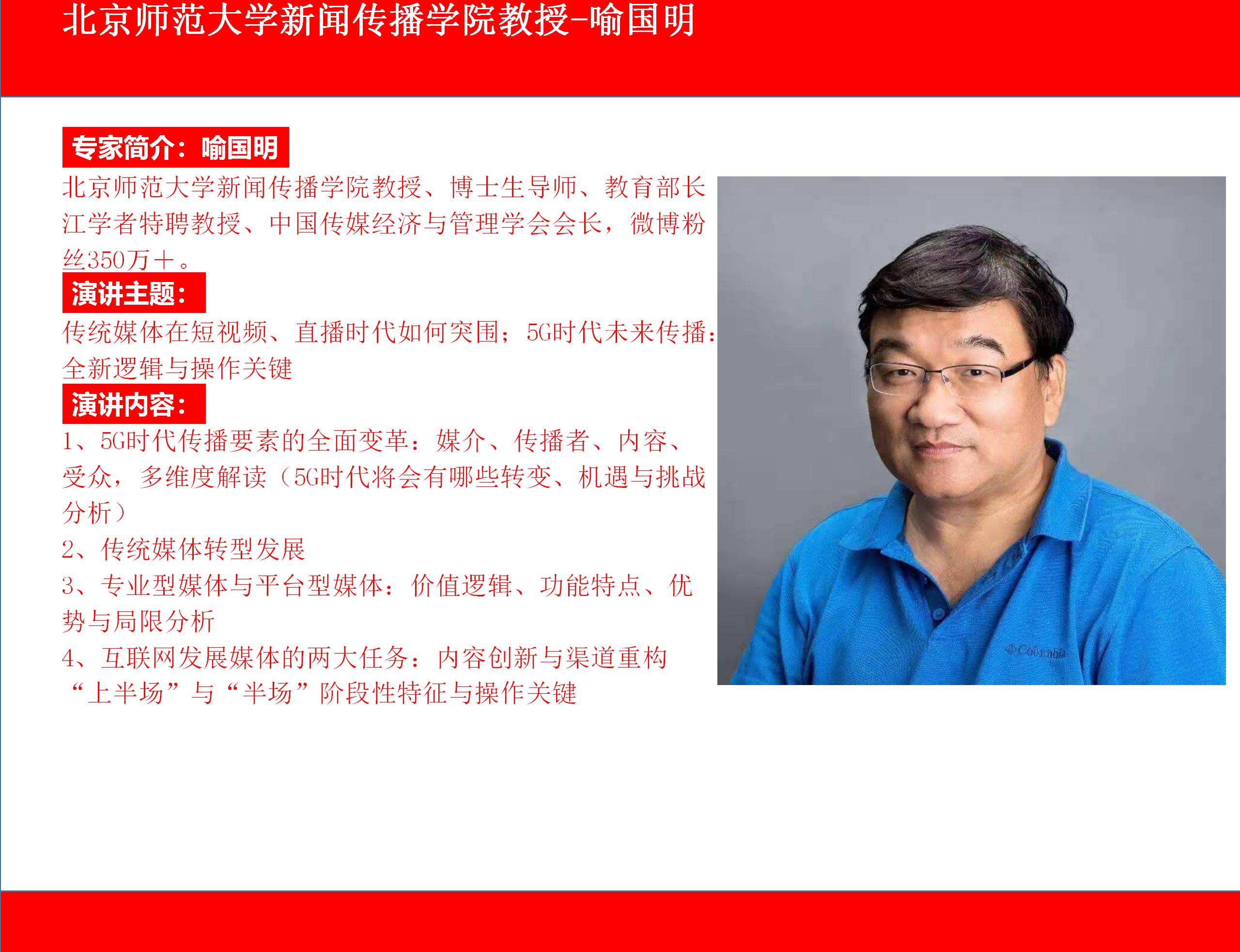 北京师范大学新闻传播学院教授-喻国明

专家简介：喻国明

北京师范大学新闻传播学院教授、博士生导师、教育部长江学者特聘教授、中国传媒经济与管理学会会长，微博粉丝350万＋。

演讲主题：

传统媒体在短视频、直播时代如何突围；5G时代未来传播：全新逻辑与操作关键

演讲内容：

1、5G时代传播要素的全面变革：媒介、传播者、内容、受众，多维度解读（5G时代将会有哪些转变、机遇与挑战分析）

2、传统媒体转型发展

3、专业型媒体与平台型媒体：价值逻辑、功能特点、优势与局限分析

4、互联网发展媒体的两大任务：内容创新与渠道重构

“上半场”与“半场”阶段性特征与操作关键